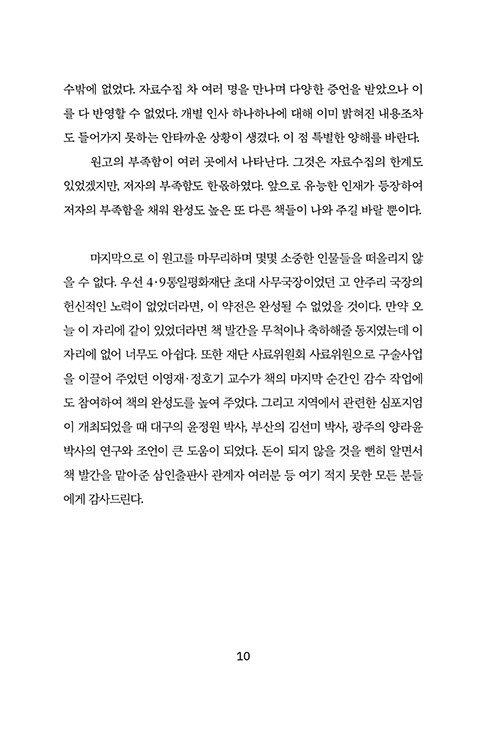 수밖에 없었다. 자료수집 차 여러 명을 만나며 다양한 증언을 받았으나 이를 다 반영할 수 없었다. 개별 인사 하나하나에 대해 이미 밝혀진 내용조차도 들어가지 못하는 안타까운 상황이 생겼다. 이 점 특별한 양해를 바란다.

원고의 부족함이 여러 곳에서 나타난다. 그것은 자료수집의 한계도 있었겠지만, 저자의 부족함도 한몫하였다. 앞으로 유능한 인재가 등장하여 저자의 부족함을 채워 완성도 높은 또 다른 책들이 나와 주길 바랄 뿐이다.

마지막으로 이 원고를 마무리하며 몇몇 소중한 인물들을 떠올리지 않을 수 없다. 우선 4·9통일평화재단 초대 사무국장이었던 고 안주리 국장의 헌신적인 노력이 없었더라면, 이 약전은 완성될 수 없었을 것이다. 만약 오늘 이 자리에 같이 있었더라면 책 발간을 무척이나 축하해줄 동지였는데 이 자리에 없어 너무도 아쉽다. 또한 재단 사료위원회 사료위원으로 구술사업을 이끌어 주었던 이영재·정호기 교수가 책의 마지막 순간인 감수 작업에도 참여하여 책의 완성도를 높여 주었다. 그리고 지역에서 관련한 심포지엄이 개최되었을 때 대구의 윤정원 박사, 부산의 김선미 박사, 광주의 양라윤 박사의 연구와 조언이 큰 도움이 되었다. 돈이 되지 않을 것을 뻔히 알면서 책 발간을 맡아준 삼인출판사 관계자 여러분 등 여기 적지 못한 모든 분들에게 감사드린다.

10